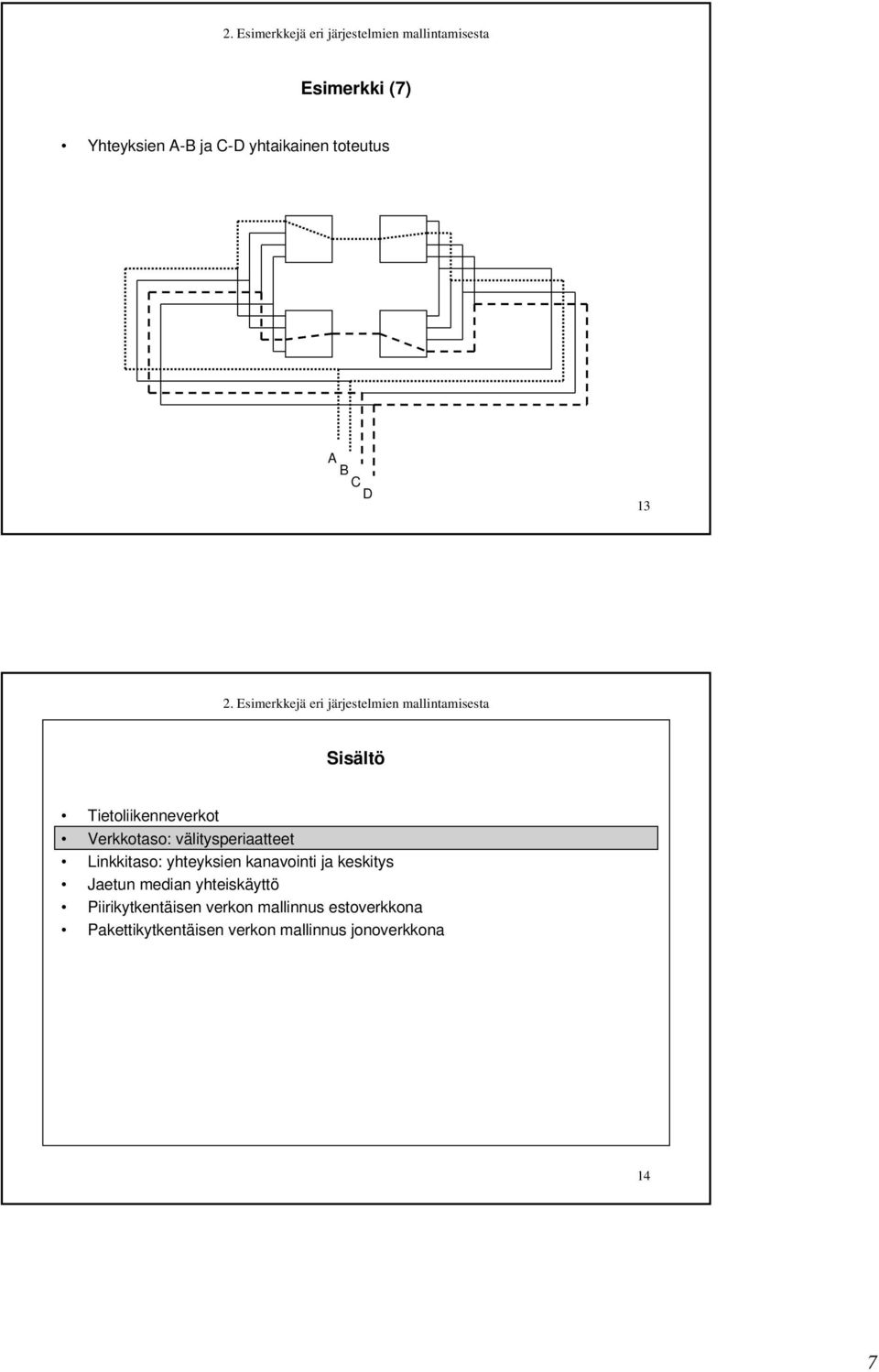 2. Esimerkkejä eri järjestelmien mallintamisesta

Esimerkki (7)

• Yhteyksien A-B ja C-D yhtaikainen toteutus

A
B
C
D

13

2. Esimerkkejä eri järjestelmien mallintamisesta

Sisältö

• Tietoliikenneverkot
• Verkkotaso: välitysperiaatteet
• Linkkitaso: yhteyksien kanavointi ja keskitys
• Jaetun median yhteiskäyttö
• Piirikytkentäisen verkon mallinnus estoverkkona
• Pakettikytkentäisen verkon mallinnus jonoverkkona

14

7